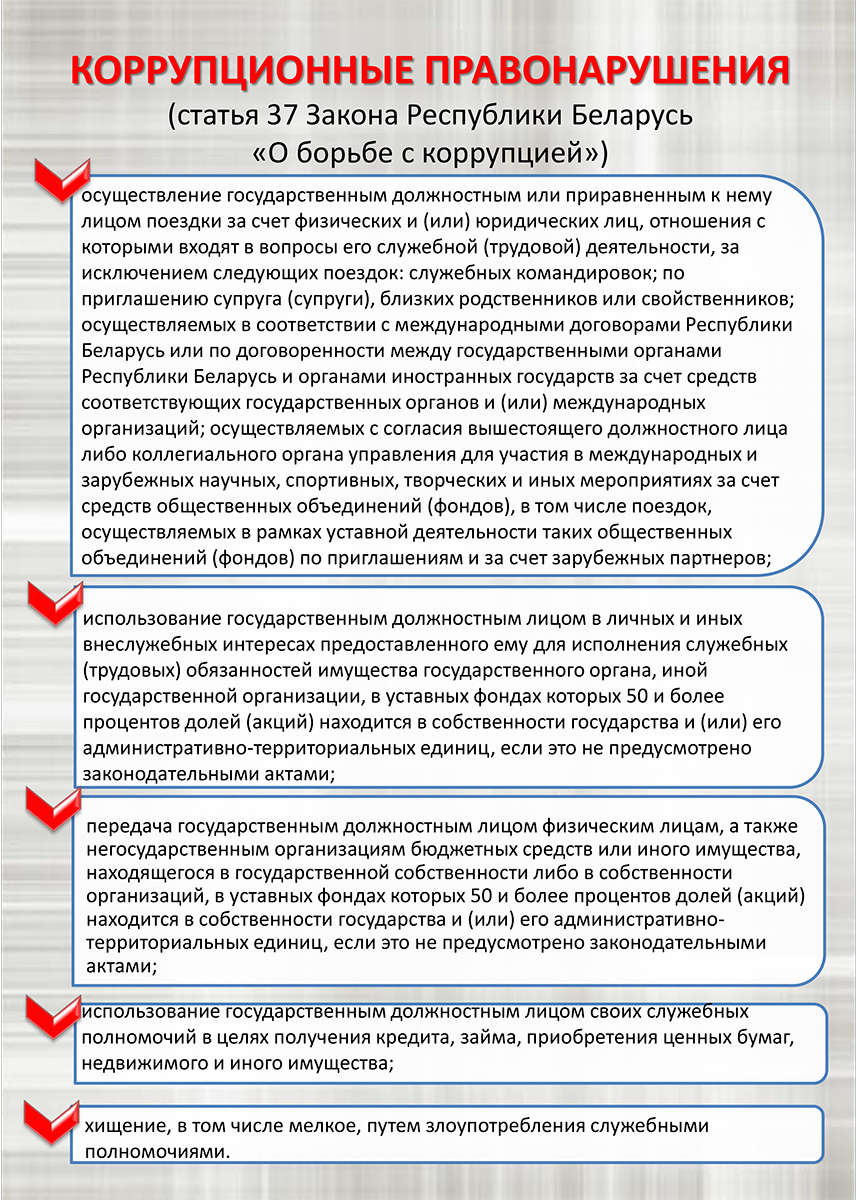 КОРРУПЦИОННЫЕ ПРАВОНАРУШЕНИЯ
(статья 37 Закона Республики Беларусь «О борьбе с коррупцией»)

осуществление государственным должностным или приравненным к нему лицом поездки за счет физических и (или) юридических лиц, отношения с которыми входят в вопросы его служебной (трудовой) деятельности, за исключением следующих поездок: служебных командировок; по приглашению супруга (супруги), близких родственников или свойственников; осуществляемых в соответствии с международными договорами Республики Беларусь или по договоренности между государственными органами Республики Беларусь и органами иностранных государств за счет средств соответствующих государственных органов и (или) международных организаций; осуществляемых с согласия вышестоящего должностного лица либо коллегиального органа управления для участия в международных и зарубежных научных, спортивных, творческих и иных мероприятиях за счет средств общественных объединений (фондов), в том числе поездок, осуществляемых в рамках уставной деятельности таких общественных объединений (фондов) по приглашениям и за счет зарубежных партнеров;

использование государственным должностным лицом в личных и иных внеслужебных интересах предоставленного ему для исполнения служебных (трудовых) обязанностей имущества государственного органа, иной государственной организации, в уставных фондах которых 50 и более процентов долей (акций) находится в собственности государства и (или) его административно-территориальных единиц, если это не предусмотрено законодательными актами;

передача государственным должностным лицом физическим лицам, а также негосударственным организациям бюджетных средств или иного имущества, находящегося в государственной собственности либо в собственности организаций, в уставных фондах которых 50 и более процентов долей (акций) находится в собственности государства и (или) его административно-территориальных единиц, если это не предусмотрено законодательными актами;

использование государственным должностным лицом своих служебных полномочий в целях получения кредита, займа, приобретения ценных бумаг, недвижимого и иного имущества;

хищение, в том числе мелкое, путем злоупотребления служебными полномочиями.